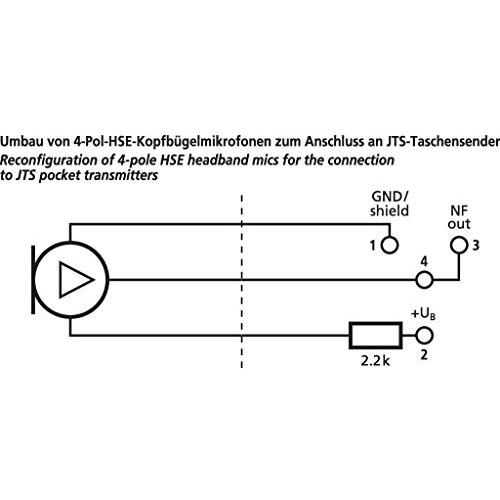 Umbau von 4-Pol-HSE-Kopfbügelmikrofonen zum Anschluss an JTS-Taschensender
Reconfiguration of 4-pole HSE headband mics for the connection to JTS pocket transmitters

GND/
shield

NF
out

1

3

4

$+U_B$

2.2k

2